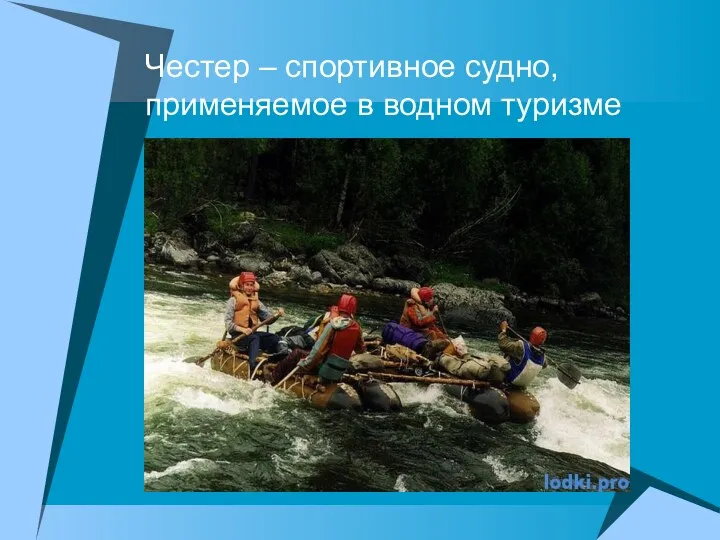 Честер – спортивное судно, применяемое в водном туризме

lodki.pro